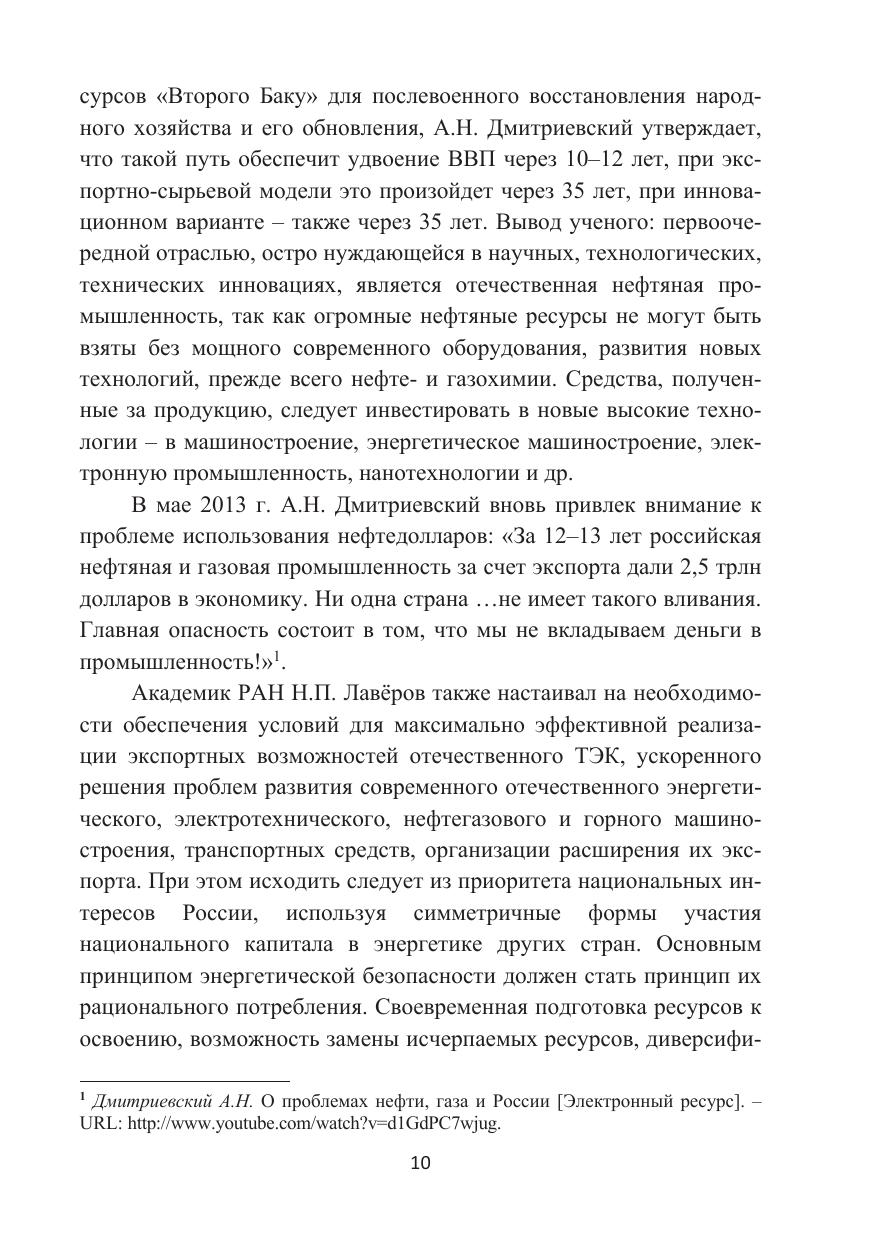 сурсов «Второго Баку» для послевоенного восстановления народного хозяйства и его обновления, А.Н. Дмитриевский утверждает, что такой путь обеспечит удвоение ВВП через 10–12 лет, при экспортно-сырьевой модели это произойдет через 35 лет, при инновационном варианте – также через 35 лет. Вывод ученого: первоочередной отраслью, остро нуждающейся в научных, технологических, технических инновациях, является отечественная нефтяная промышленность, так как огромные нефтяные ресурсы не могут быть взяты без мощного современного оборудования, развития новых технологий, прежде всего нефте- и газохимии. Средства, полученные за продукцию, следует инвестировать в новые высокие технологии – в машиностроение, энергетическое машиностроение, электронную промышленность, нанотехнологии и др.

В мае 2013 г. А.Н. Дмитриевский вновь привлек внимание к проблеме использования нефтедолларов: «За 12–13 лет российская нефтяная и газовая промышленность за счет экспорта дали 2,5 трлн долларов в экономику. Ни одна страна …не имеет такого вливания. Главная опасность состоит в том, что мы не вкладываем деньги в промышленность!»$^1$.

Академик РАН Н.П. Лавёров также настаивал на необходимости обеспечения условий для максимально эффективной реализации экспортных возможностей отечественного ТЭК, ускоренного решения проблем развития современного отечественного энергетического, электротехнического, нефтегазового и горного машиностроения, транспортных средств, организации расширения их экспорта. При этом исходить следует из приоритета национальных интересов России, используя симметричные формы участия национального капитала в энергетике других стран. Основным принципом энергетической безопасности должен стать принцип их рационального потребления. Своевременная подготовка ресурсов к освоению, возможность замены исчерпаемых ресурсов, диверсифи-

$^1$ Дмитриевский А.Н. О проблемах нефти, газа и России [Электронный ресурс]. – URL: http://www.youtube.com/watch?v=d1GdPC7wjug.

10